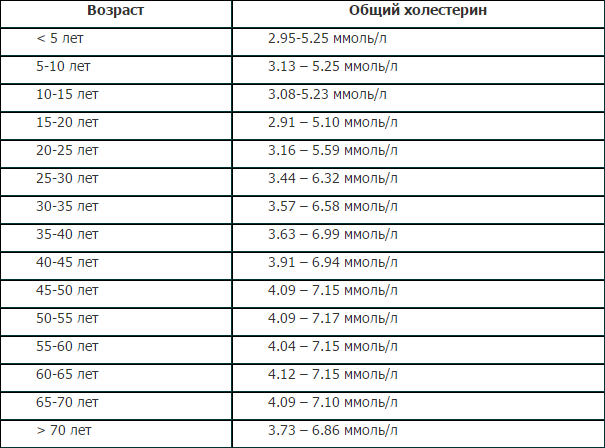 | Возраст | Общий холестерин |
|---|---|
| < 5 лет | 2.95-5.25 ммоль/л |
| 5-10 лет | 3.13 – 5.25 ммоль/л |
| 10-15 лет | 3.08-5.23 ммоль/л |
| 15-20 лет | 2.91 – 5.10 ммоль/л |
| 20-25 лет | 3.16 – 5.59 ммоль/л |
| 25-30 лет | 3.44 – 6.32 ммоль/л |
| 30-35 лет | 3.57 – 6.58 ммоль/л |
| 35-40 лет | 3.63 – 6.99 ммоль/л |
| 40-45 лет | 3.91 – 6.94 ммоль/л |
| 45-50 лет | 4.09 – 7.15 ммоль/л |
| 50-55 лет | 4.09 – 7.17 ммоль/л |
| 55-60 лет | 4.04 – 7.15 ммоль/л |
| 60-65 лет | 4.12 – 7.15 ммоль/л |
| 65-70 лет | 4.09 – 7.10 ммоль/л |
| > 70 лет | 3.73 – 6.86 ммоль/л |